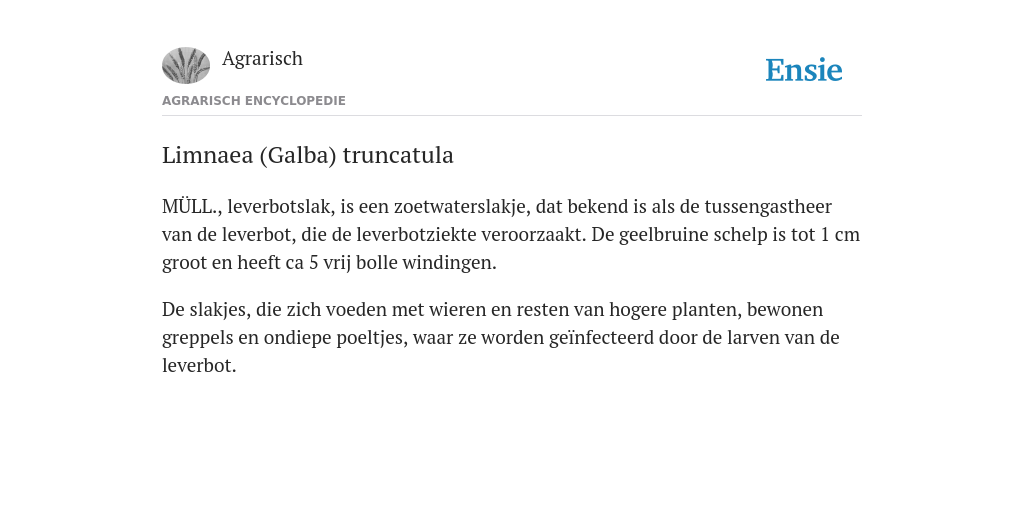 Agrarisch

Ensie

AGRARISCH ENCYCLOPEDIE

Limnaea (Galba) truncatula

MÜLL., leverbotslak, is een zoetwaterslakje, dat bekend is als de tussengastheer van de leverbot, die de leverbotziekte veroorzaakt. De geelbruine schelp is tot 1 cm groot en heeft ca 5 vrij bolle windingen.

De slakjes, die zich voeden met wieren en resten van hogere planten, bewonen greppels en ondiepe poeltjes, waar ze worden geïnfecteerd door de larven van de leverbot.